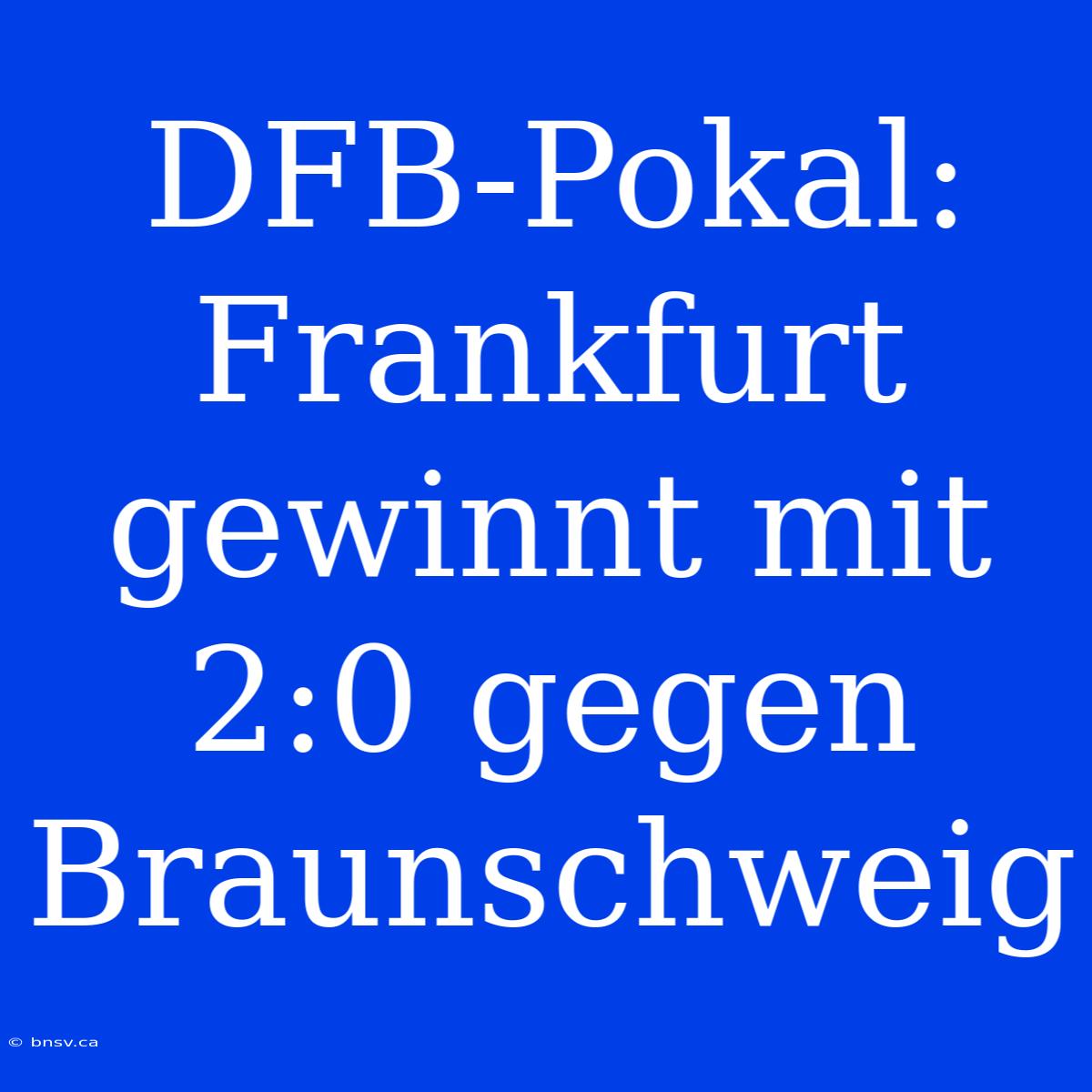 DFB-Pokal: Frankfurt gewinnt mit 2:0 gegen Braunschweig

© bnsv.ca